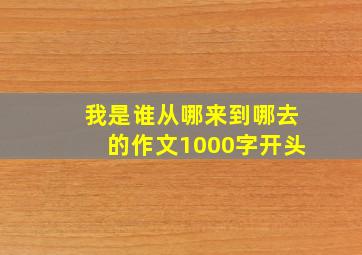 我是谁从哪来到哪去的作文1000字开头